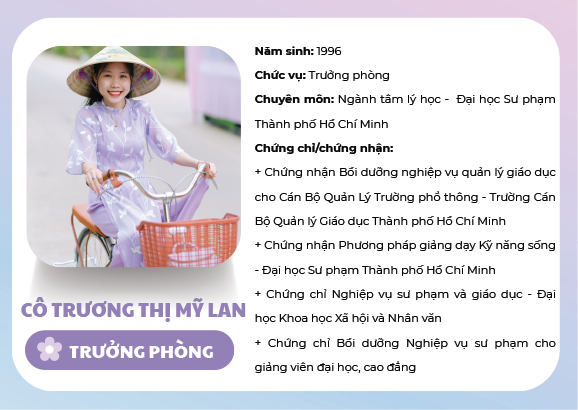 CÔ TRƯƠNG THỊ MỸ LAN

TRƯỞNG PHÒNG

Năm sinh: 1996

Chức vụ: Trưởng phòng

Chuyên môn: Ngành tâm lý học - Đại học Sư phạm Thành phố Hồ Chí Minh

Chứng chỉ/chứng nhận:

+ Chứng nhận Bồi dưỡng nghiệp vụ quản lý giáo dục cho Cán Bộ Quản Lý Trường phổ thông - Trường Cán Bộ Quản lý Giáo dục Thành phố Hồ Chí Minh

+ Chứng nhận Phương pháp giảng dạy Kỹ năng sống - Đại học Sư phạm Thành phố Hồ Chí Minh

+ Chứng chỉ Nghiệp vụ sư phạm và giáo dục - Đại học Khoa học Xã hội và Nhân văn

+ Chứng chỉ Bồi dưỡng Nghiệp vụ sư phạm cho giảng viên đại học, cao đẳng